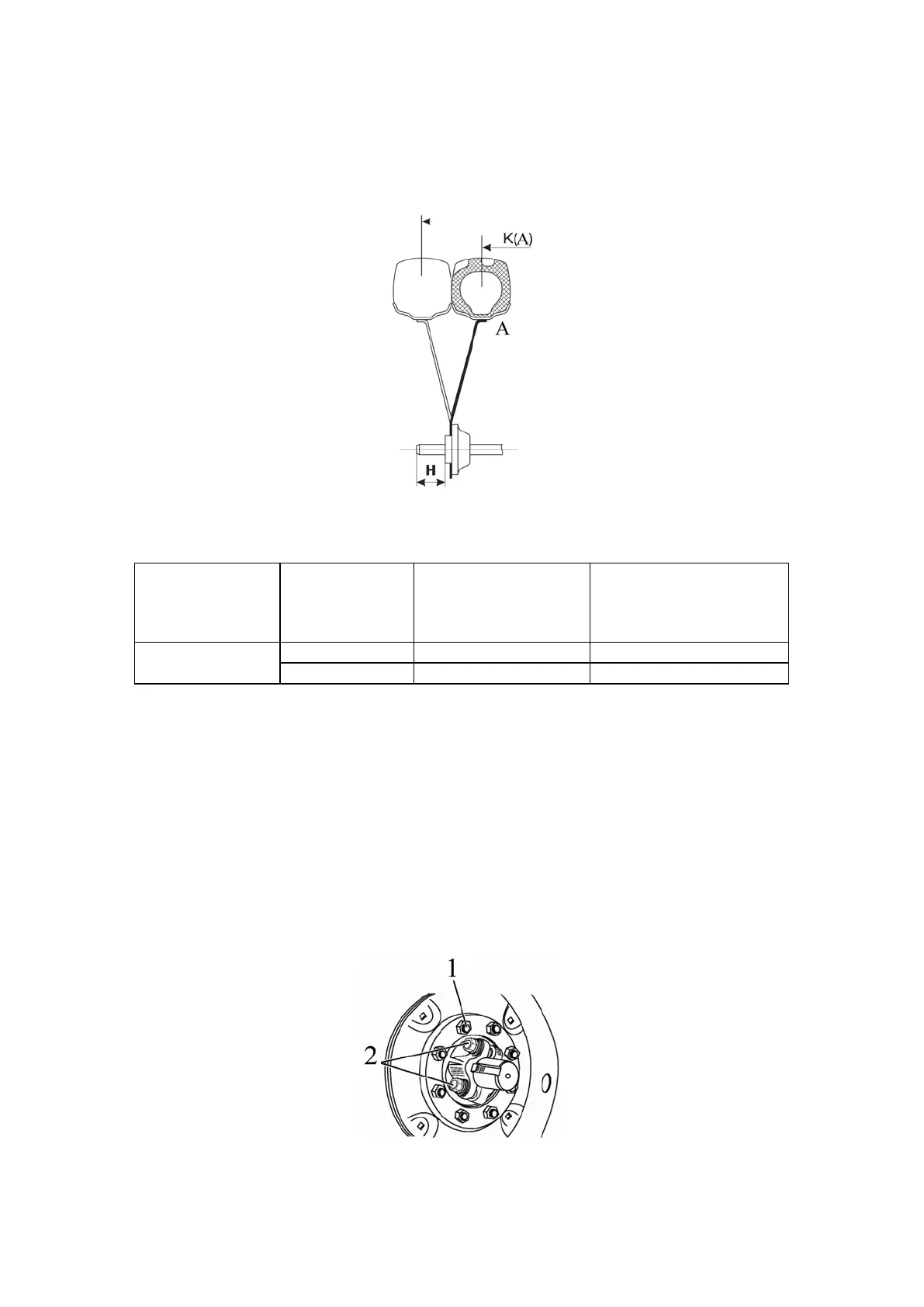 K(A)

A

H

1

2